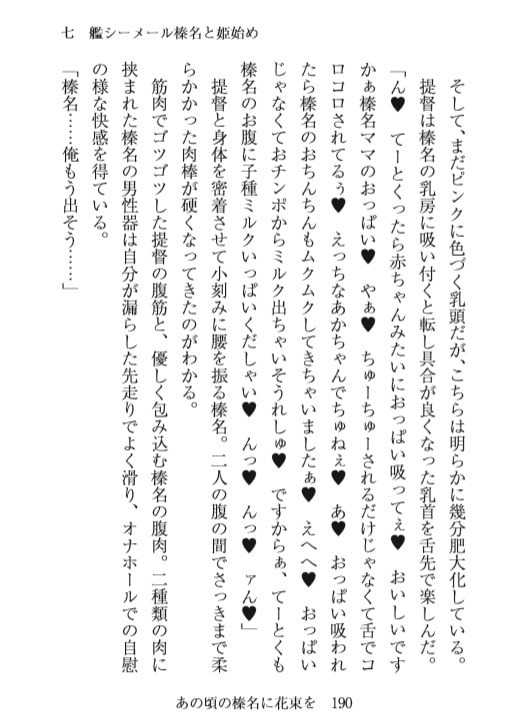 七　艦シーメール榛名と姫始め

そして、まだピンクに色づく乳頭だが、こちらは明らかに幾分肥大化している。

提督は榛名の乳房に吸い付くと転し具合が良くなった乳首を舌先で楽しんだ。

「ん♥　てーとくったら赤ちゃんみたいにおっぱい吸ってぇ♥　おいしいですかぁ榛名ママのおっぱい♥　やぁ♥　ちゅーちゅーされるだけじゃなくて舌でコロコロされてるぅ♥　えっちなあかちゃんでちゅねぇ♥　あ♥　おっぱい吸われたら榛名のおちんちんもムクムクしてきちゃいましたぁ♥　えへへ♥　おっぱいじゃなくておチンポからミルク出ちゃいそうれしゅ♥　ですからぁ、てーとくも榛名のお腹に子種ミルクいっぱいくだしゃい♥　んっ♥　んっ♥　ァん♥」

提督と身体を密着させて小刻みに腰を振る榛名。二人の腹の間でさっきまで柔らかかった肉棒が硬くなってきたのがわかる。

筋肉でゴツゴツした提督の腹筋と、優しく包み込む榛名の腹肉。二種類の肉に挟まれた榛名の男性器は自分が漏らした先走りでよく滑り、オナホールでの自慰の様な快感を得ている。

「榛名……俺もう出そう……」

あの頃の榛名に花束を　190